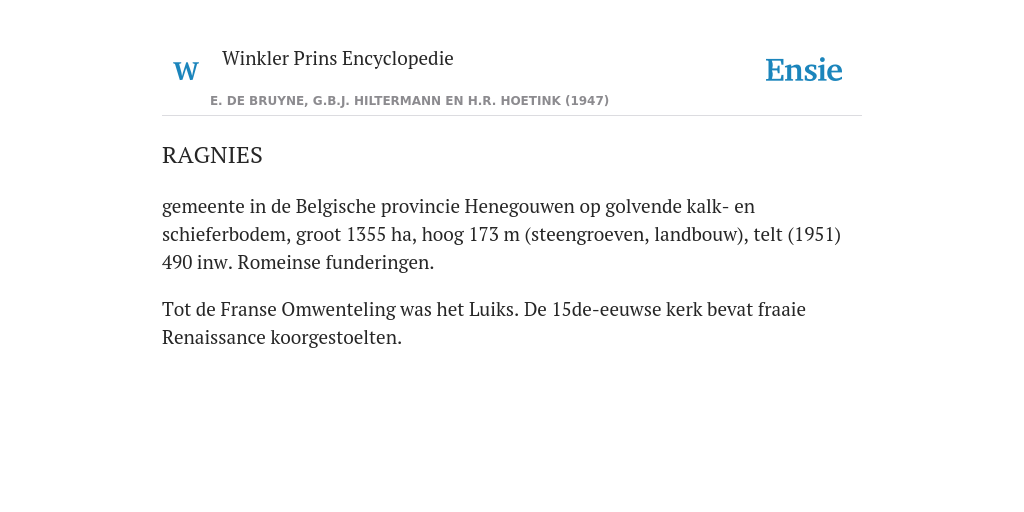 W Winkler Prins Encyclopedie

Ensie

E. DE BRUYNE, G.B.J. HILTERMANN EN H.R. HOETINK (1947)

RAGNIES

gemeente in de Belgische provincie Henegouwen op golvende kalk- en schieferbodem, groot 1355 ha, hoog 173 m (steengroeven, landbouw), telt (1951) 490 inw. Romeinse funderingen.

Tot de Franse Omwenteling was het Luiks. De 15de-eeuwse kerk bevat fraaie Renaissance koorgestoelten.